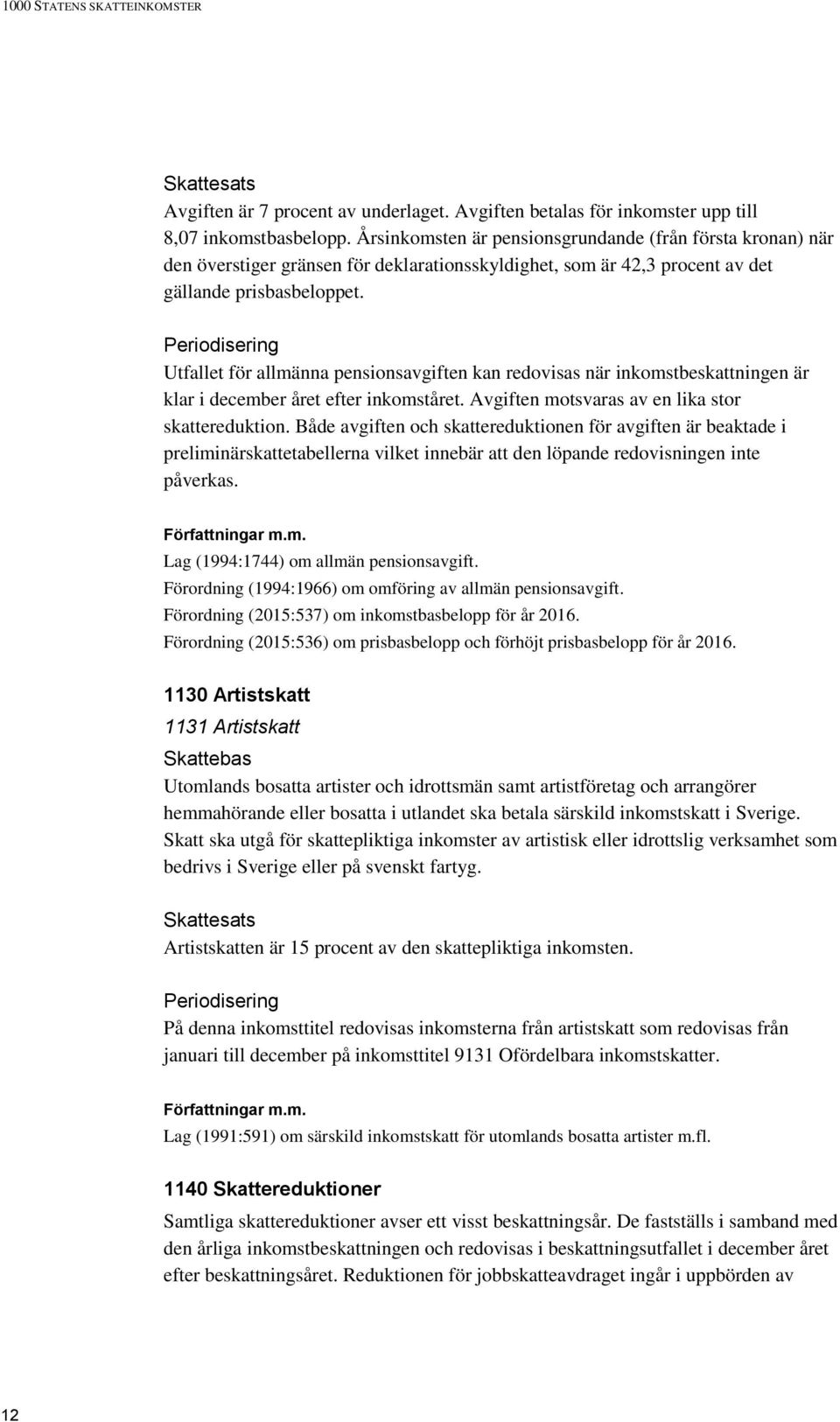 1000 STATENS SKATTEINKOMSTER

Skattesats
Avgiften är 7 procent av underlaget. Avgiften betalas för inkomster upp till 8,07 inkomstbasbelopp. Årsinkomsten är pensionsgrundande (från första kronan) när den överstiger gränsen för deklarationsskyldighet, som är 42,3 procent av det gällande prisbasbeloppet.

Periodisering
Utfallet för allmänna pensionsavgiften kan redovisas när inkomstbeskattningen är klar i december året efter inkomståret. Avgiften motsvaras av en lika stor skattereduktion. Både avgiften och skattereduktionen för avgiften är beaktade i preliminärskattetabellerna vilket innebär att den löpande redovisningen inte påverkas.

Författningar m.m.
Lag (1994:1744) om allmän pensionsavgift.
Förordning (1994:1966) om omföring av allmän pensionsavgift.
Förordning (2015:537) om inkomstbasbelopp för år 2016.
Förordning (2015:536) om prisbasbelopp och förhöjt prisbasbelopp för år 2016.

1130 Artistskatt

1131 Artistskatt

Skattebas
Utomlands bosatta artister och idrottsmän samt artistföretag och arrangörer hemmahörande eller bosatta i utlandet ska betala särskild inkomstskatt i Sverige. Skatt ska utgå för skattepliktiga inkomster av artistisk eller idrottslig verksamhet som bedrivs i Sverige eller på svenskt fartyg.

Skattesats
Artistskatten är 15 procent av den skattepliktiga inkomsten.

Periodisering
På denna inkomsttitel redovisas inkomsterna från artistskatt som redovisas från januari till december på inkomsttitel 9131 Ofördelbara inkomstskatter.

Författningar m.m.
Lag (1991:591) om särskild inkomstskatt för utomlands bosatta artister m.fl.

1140 Skattereduktioner
Samtliga skattereduktioner avser ett visst beskattningsår. De fastställs i samband med den årliga inkomstbeskattningen och redovisas i beskattningsutfallet i december året efter beskattningsåret. Reduktionen för jobbskatteavdraget ingår i uppbörden av

12